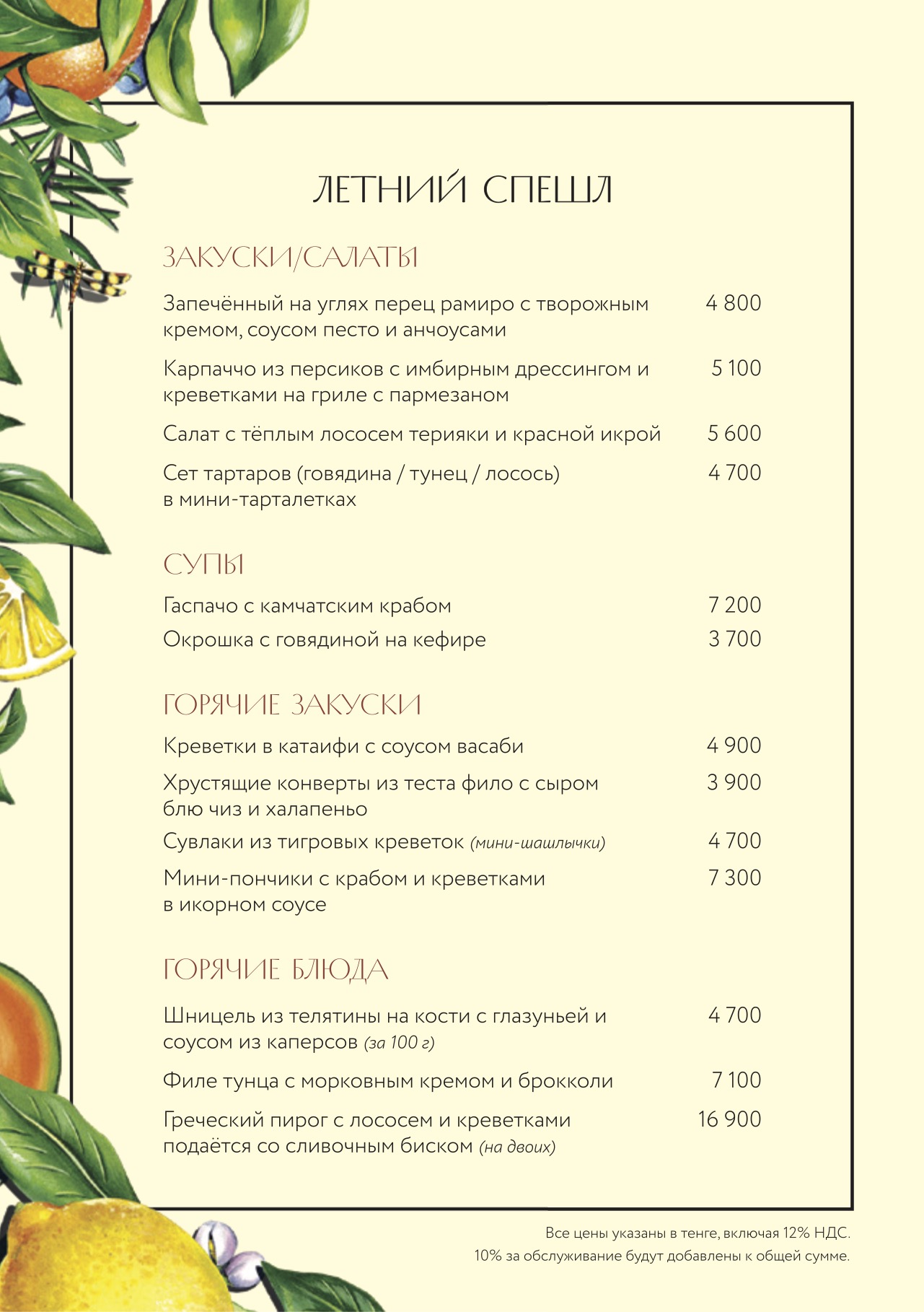 ЛЕТНИЙ СПЕШЛ

ЗАКУСКИ/САЛАТЫ

Запечённый на углях перец рамиро с творожным кремом, соусом песто и анчоусами 4 800

Карпаччо из персиков с имбирным дрессингом и креветками на гриле с пармезаном 5 100

Салат с тёплым лососем терияки и красной икрой 5 600

Сет тартаров (говядина / тунец / лосось) в мини-тарталетках 4 700

СУПЫ

Гаспачо с камчатским крабом 7 200

Окрошка с говядиной на кефире 3 700

ГОРЯЧИЕ ЗАКУСКИ

Креветки в катаифи с соусом васаби 4 900

Хрустящие конверты из теста фило с сыром блю чиз и халапеньо 3 900

Сувлаки из тигровых креветок (мини-шашлычки) 4 700

Мини-пончики с крабом и креветками в икорном соусе 7 300

ГОРЯЧИЕ БЛЮДА

Шницель из телятины на кости с глазуньей и соусом из каперсов (за 100 г) 4 700

Филе тунца с морковным кремом и брокколи 7 100

Греческий пирог с лососем и креветками подаётся со сливочным биском (на двоих) 16 900

Все цены указаны в тенге, включая 12% НДС.
10% за обслуживание будут добавлены к общей сумме.